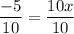 $\frac{-5}{10} = \frac{10x}{10}$